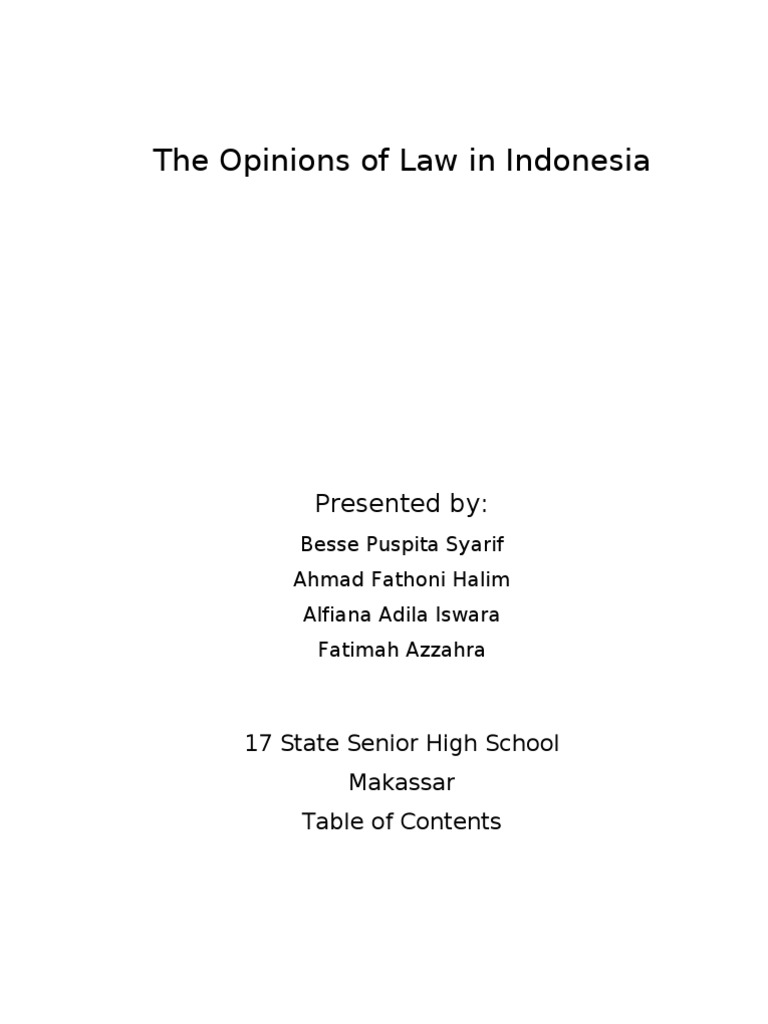 The Opinions of Law in Indonesia

Presented by:

Besse Puspita Syarif

Ahmad Fathoni Halim

Alfiana Adila Iswara

Fatimah Azzahra

17 State Senior High School

Makassar

Table of Contents